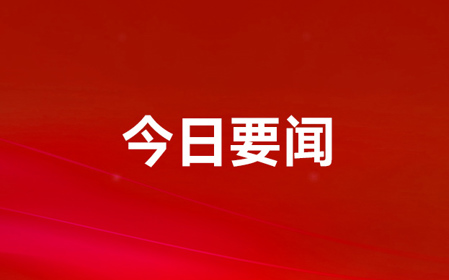 今日要闻